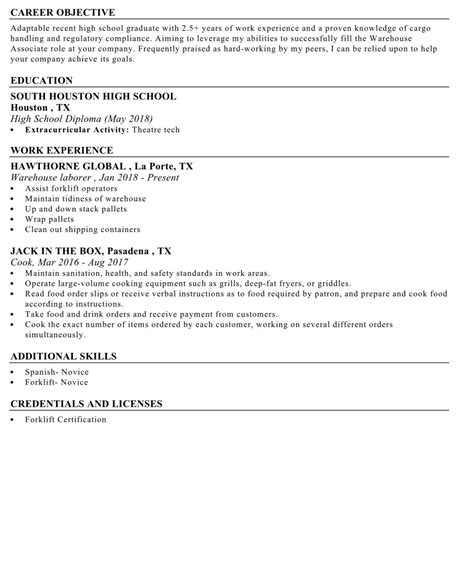 CAREER OBJECTIVE

Adaptable recent high school graduate with 2.5+ years of work experience and a proven knowledge of cargo handling and regulatory compliance. Aiming to leverage my abilities to successfully fill the Warehouse Associate role at your company. Frequently praised as hard-working by my peers, I can be relied upon to help your company achieve its goals.

EDUCATION

SOUTH HOUSTON HIGH SCHOOL
Houston , TX
High School Diploma (May 2018)
• Extracurricular Activity: Theatre tech

WORK EXPERIENCE

HAWTHORNE GLOBAL , La Porte, TX
Warehouse laborer , Jan 2018 - Present
• Assist forklift operators
• Maintain tidiness of warehouse
• Up and down stack pallets
• Wrap pallets
• Clean out shipping containers

JACK IN THE BOX, Pasadena , TX
Cook, Mar 2016 - Aug 2017
• Maintain sanitation, health, and safety standards in work areas.
• Operate large-volume cooking equipment such as grills, deep-fat fryers, or griddles.
• Read food order slips or receive verbal instructions as to food required by patron, and prepare and cook food according to instructions.
• Take food and drink orders and receive payment from customers.
• Cook the exact number of items ordered by each customer, working on several different orders simultaneously.

ADDITIONAL SKILLS

• Spanish- Novice
• Forklift- Novice

CREDENTIALS AND LICENSES

• Forklift Certification